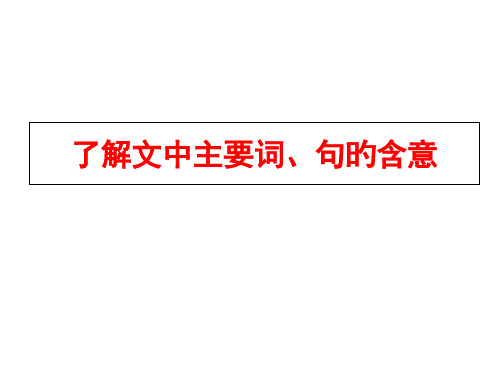 了解文中主要词、句的含意